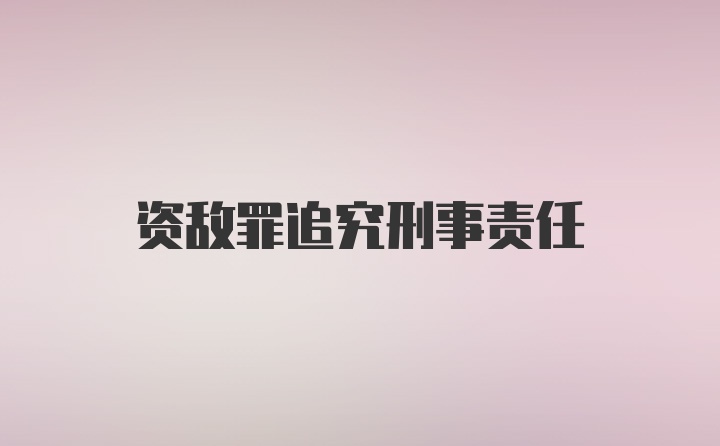 资敌罪追究刑事责任